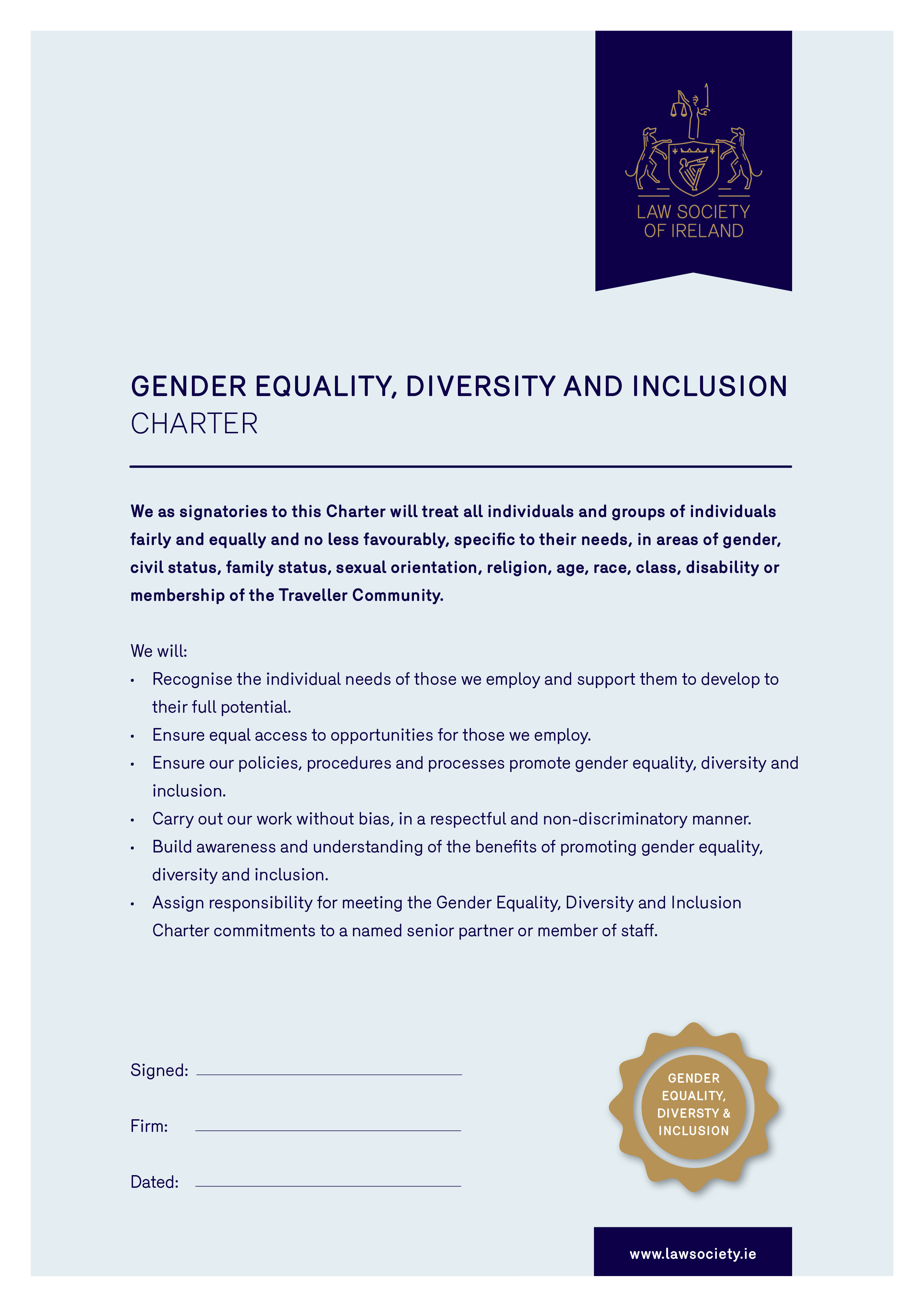 LAW SOCIETY OF IRELAND

GENDER EQUALITY, DIVERSITY AND INCLUSION CHARTER

We as signatories to this Charter will treat all individuals and groups of individuals fairly and equally and no less favourably, specific to their needs, in areas of gender, civil status, family status, sexual orientation, religion, age, race, class, disability or membership of the Traveller Community.

We will:
• Recognise the individual needs of those we employ and support them to develop to their full potential.
• Ensure equal access to opportunities for those we employ.
• Ensure our policies, procedures and processes promote gender equality, diversity and inclusion.
• Carry out our work without bias, in a respectful and non-discriminatory manner.
• Build awareness and understanding of the benefits of promoting gender equality, diversity and inclusion.
• Assign responsibility for meeting the Gender Equality, Diversity and Inclusion Charter commitments to a named senior partner or member of staff.

Signed:

Firm:

Dated:

GENDER EQUALITY, DIVERSTY & INCLUSION

www.lawsociety.ie